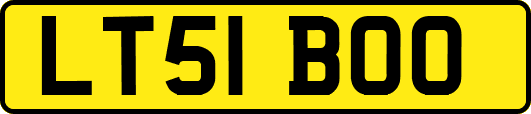 LT51 BOO